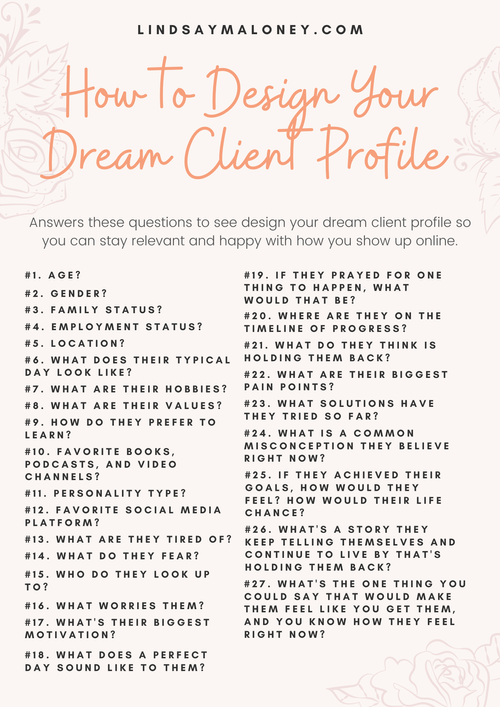 LINDSAYMALONEY.COM

How to Design Your Dream Client Profile

Answers these questions to see design your dream client profile so you can stay relevant and happy with how you show up online.

#1. AGE?

#2. GENDER?

#3. FAMILY STATUS?

#4. EMPLOYMENT STATUS?

#5. LOCATION?

#6. WHAT DOES THEIR TYPICAL DAY LOOK LIKE?

#7. WHAT ARE THEIR HOBBIES?

#8. WHAT ARE THEIR VALUES?

#9. HOW DO THEY PREFER TO LEARN?

#10. FAVORITE BOOKS, PODCASTS, AND VIDEO CHANNELS?

#11. PERSONALITY TYPE?

#12. FAVORITE SOCIAL MEDIA PLATFORM?

#13. WHAT ARE THEY TIRED OF?

#14. WHAT DO THEY FEAR?

#15. WHO DO THEY LOOK UP TO?

#16. WHAT WORRIES THEM?

#17. WHAT'S THEIR BIGGEST MOTIVATION?

#18. WHAT DOES A PERFECT DAY SOUND LIKE TO THEM?

#19. IF THEY PRAYED FOR ONE THING TO HAPPEN, WHAT WOULD THAT BE?

#20. WHERE ARE THEY ON THE TIMELINE OF PROGRESS?

#21. WHAT DO THEY THINK IS HOLDING THEM BACK?

#22. WHAT ARE THEIR BIGGEST PAIN POINTS?

#23. WHAT SOLUTIONS HAVE THEY TRIED SO FAR?

#24. WHAT IS A COMMON MISCONCEPTION THEY BELIEVE RIGHT NOW?

#25. IF THEY ACHIEVED THEIR GOALS, HOW WOULD THEY FEEL? HOW WOULD THEIR LIFE CHANCE?

#26. WHAT'S A STORY THEY KEEP TELLING THEMSELVES AND CONTINUE TO LIVE BY THAT'S HOLDING THEM BACK?

#27. WHAT'S THE ONE THING YOU COULD SAY THAT WOULD MAKE THEM FEEL LIKE YOU GET THEM, AND YOU KNOW HOW THEY FEEL RIGHT NOW?